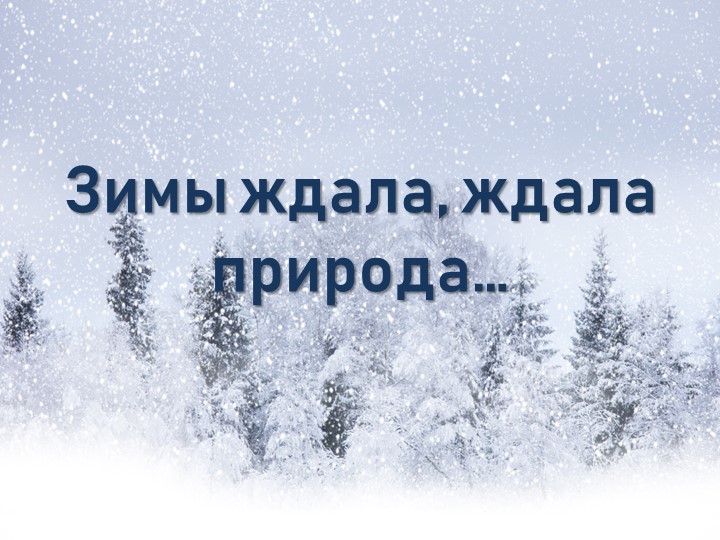 Зимы ждала, ждала природа…